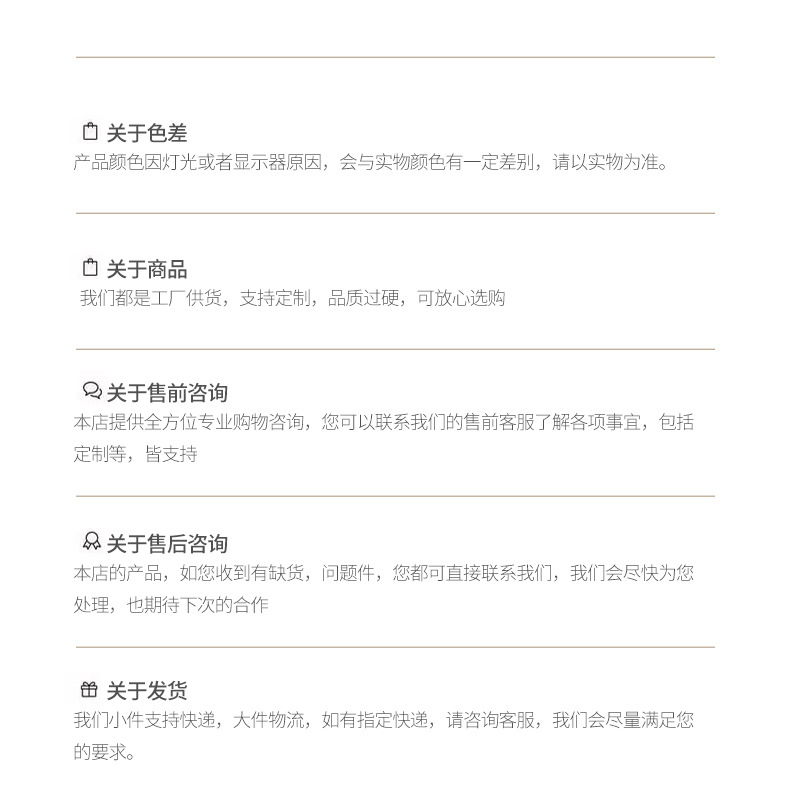 关于色差
产品颜色因灯光或者显示器原因，会与实物颜色有一定差别，请以实物为准。

关于商品
我们都是工厂供货，支持定制，品质过硬，可放心选购

关于售前咨询
本店提供全方位专业购物咨询，您可以联系我们的售前客服了解各项事宜，包括定制等，皆支持

关于售后咨询
本店的产品，如您收到有缺货，问题件，您都可直接联系我们，我们会尽快为您处理，也期待下次的合作

关于发货
我们小件支持快递，大件物流，如有指定快递，请咨询客服，我们会尽量满足您的要求。